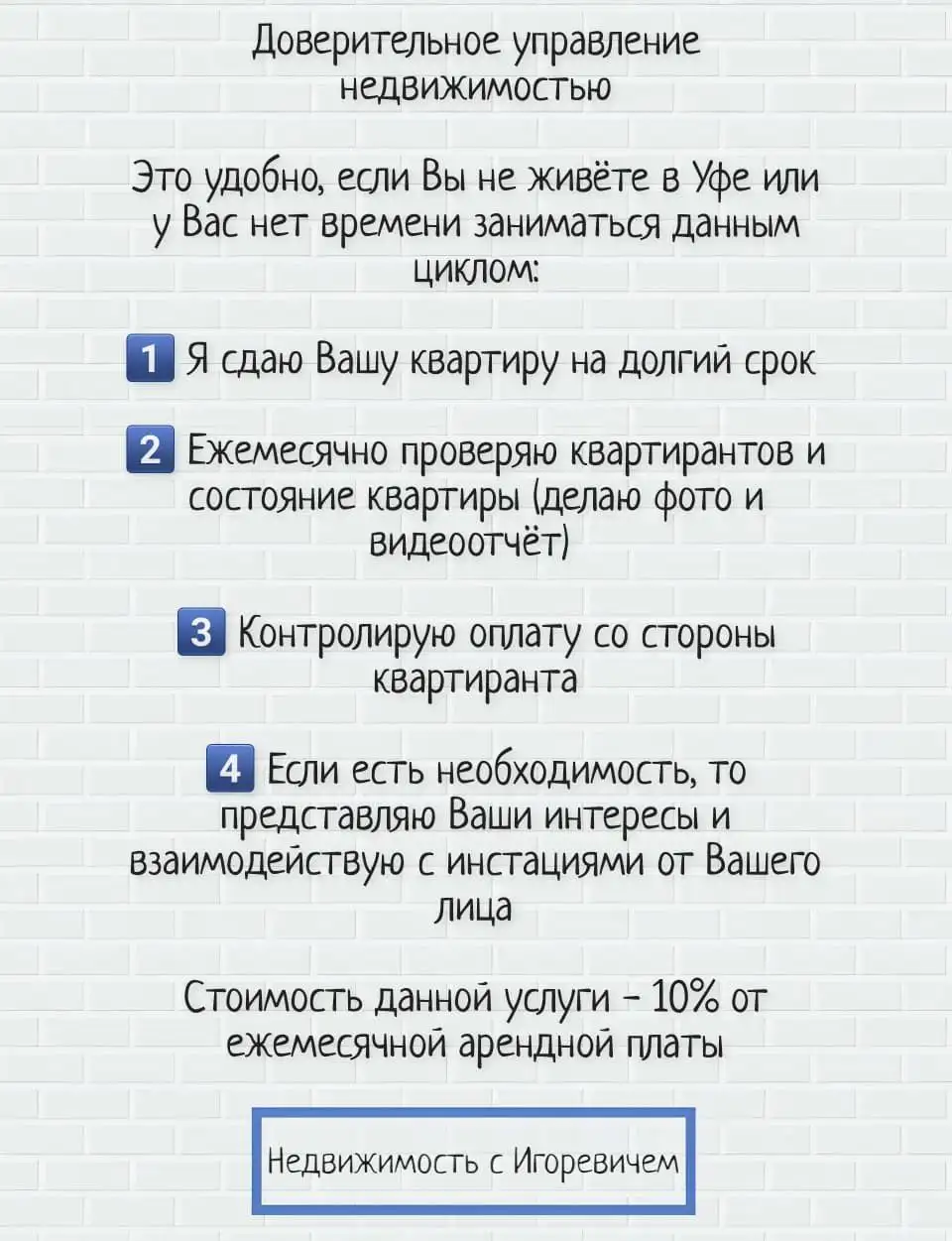 Доверительное управление недвижимостью

Это удобно, если Вы не живёте в Уфе или у Вас нет времени заниматься данным циклом:

1 Я сдаю Вашу квартиру на долгий срок

2 Ежемесячно проверяю квартирантов и состояние квартиры (делаю фото и видеоотчёт)

3 Контролирую оплату со стороны квартиранта

4 Если есть необходимость, то представляю Ваши интересы и взаимодействую с инстациями от Вашего лица

Стоимость данной услуги - 10% от ежемесячной арендной платы

Недвижимость с Игоревичем